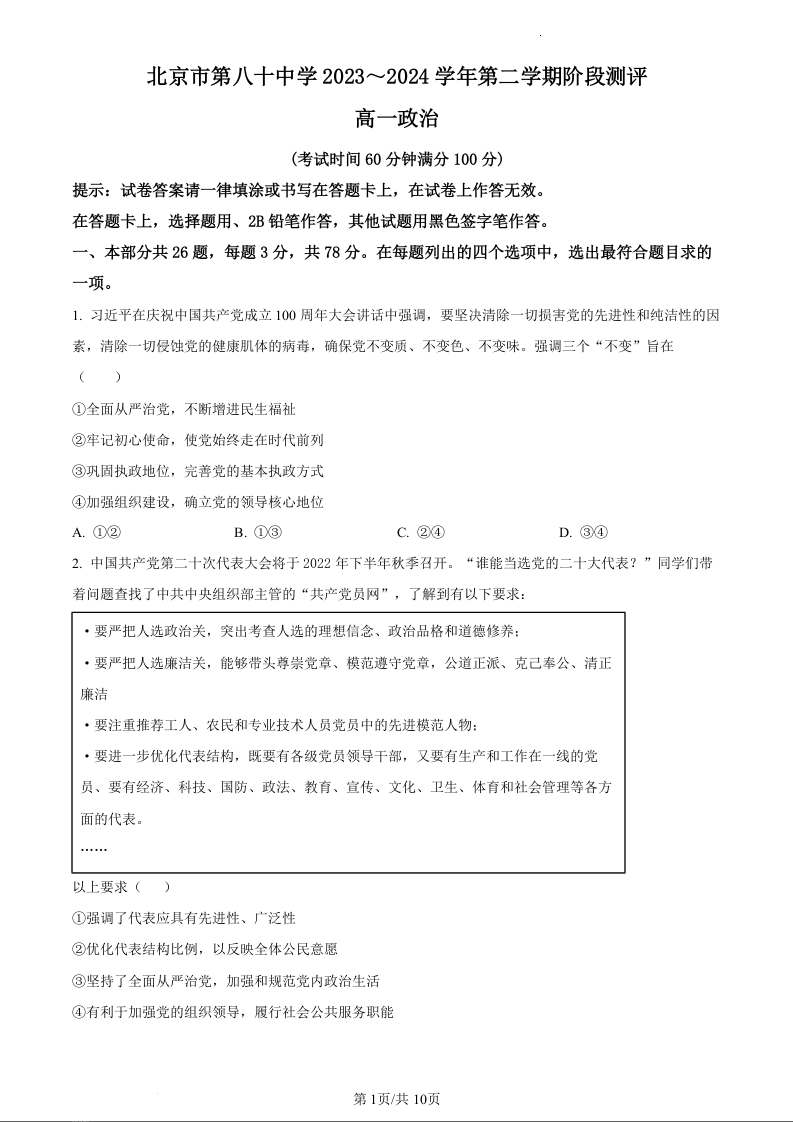 北京市第八十中学 2023～2024 学年第二学期阶段测评

高一政治

(考试时间 60 分钟满分 100 分)

提示：试卷答案请一律填涂或书写在答题卡上，在试卷上作答无效。

在答题卡上，选择题用、2B 铅笔作答，其他试题用黑色签字笔作答。

一、本部分共 26 题，每题 3 分，共 78 分。在每题列出的四个选项中，选出最符合题目求的一项。

1. 习近平在庆祝中国共产党成立 100 周年大会讲话中强调，要坚决清除一切损害党的先进性和纯洁性的因素，清除一切侵蚀党的健康肌体的病毒，确保党不变质、不变色、不变味。强调三个“不变”旨在（　　）

①全面从严治党，不断增进民生福祉

②牢记初心使命，使党始终走在时代前列

③巩固执政地位，完善党的基本执政方式

④加强组织建设，确立党的领导核心地位

A. ①②　　B. ①③　　C. ②④　　D. ③④

2. 中国共产党第二十次代表大会将于 2022 年下半年秋季召开。“谁能当选党的二十大代表？”同学们带着问题查找了中共中央组织部主管的“共产党员网”，了解到有以下要求：

• 要严把人选政治关，突出考查人选的理想信念、政治品格和道德修养；

• 要严把人选廉洁关，能够带头尊崇党章、模范遵守党章，公道正派、克己奉公、清正廉洁

• 要注重推荐工人、农民和专业技术人员党员中的先进模范人物；

• 要进一步优化代表结构，既要有各级党员领导干部，又要有生产和工作在一线的党员、要有经济、科技、国防、政法、教育、宣传、文化、卫生、体育和社会管理等各方面的代表。

……

以上要求（　　）

①强调了代表应具有先进性、广泛性

②优化代表结构比例，以反映全体公民意愿

③坚持了全面从严治党，加强和规范党内政治生活

④有利于加强党的组织领导，履行社会公共服务职能

第 1页/共 10页